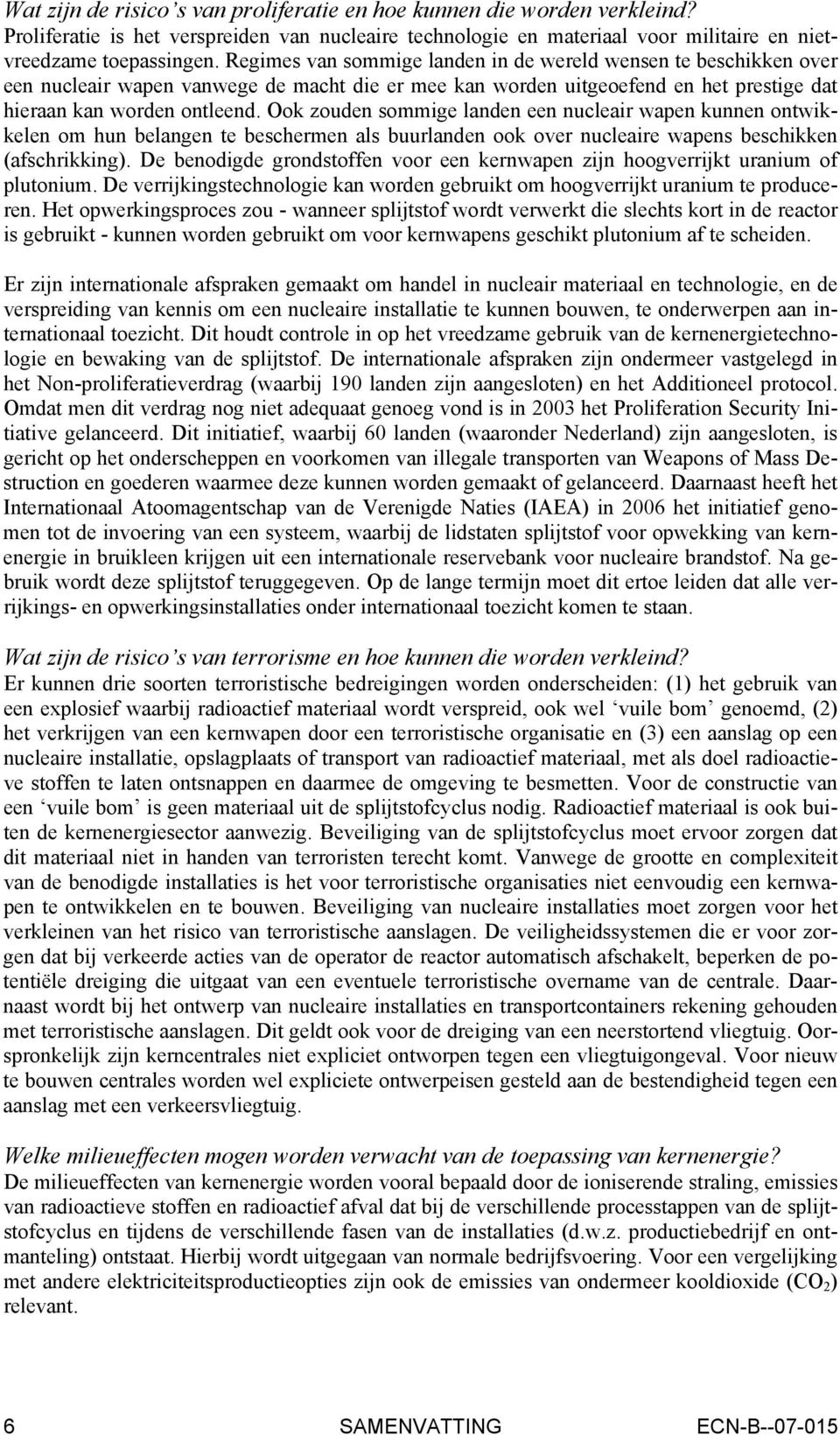 Wat zijn de risico's van proliferatie en hoe kunnen die worden verkleind?
Proliferatie is het verspreiden van nucleaire technologie en materiaal voor militaire en niet-vreedzame toepassingen. Regimes van sommige landen in de wereld wensen te beschikken over een nucleair wapen vanwege de macht die er mee kan worden uitgeoefend en het prestige dat hieraan kan worden ontleend. Ook zouden sommige landen een nucleair wapen kunnen ontwikkelen om hun belangen te beschermen als buurlanden ook over nucleaire wapens beschikken (afschrikking). De benodigde grondstoffen voor een kernwapen zijn hoogverrijkt uranium of plutonium. De verrijkingstechnologie kan worden gebruikt om hoogverrijkt uranium te produceren. Het opwerkingsproces zou - wanneer splijtstof wordt verwerkt die slechts kort in de reactor is gebruikt - kunnen worden gebruikt om voor kernwapens geschikt plutonium af te scheiden.

Er zijn internationale afspraken gemaakt om handel in nucleair materiaal en technologie, en de verspreiding van kennis om een nucleaire installatie te kunnen bouwen, te onderwerpen aan internationaal toezicht. Dit houdt controle in op het vreedzame gebruik van de kernenergietechnologie en bewaking van de splijtstof. De internationale afspraken zijn ondermeer vastgelegd in het Non-proliferatieverdrag (waarbij 190 landen zijn aangesloten) en het Additioneel protocol. Omdat men dit verdrag nog niet adequaat genoeg vond is in 2003 het Proliferation Security Initiative gelanceerd. Dit initiatief, waarbij 60 landen (waaronder Nederland) zijn aangesloten, is gericht op het onderscheppen en voorkomen van illegale transporten van Weapons of Mass Destruction en goederen waarmee deze kunnen worden gemaakt of gelanceerd. Daarnaast heeft het Internationaal Atoomagentschap van de Verenigde Naties (IAEA) in 2006 het initiatief genomen tot de invoering van een systeem, waarbij de lidstaten splijtstof voor opwekking van kernenergie in bruikleen krijgen uit een internationale reservebank voor nucleaire brandstof. Na gebruik wordt deze splijtstof teruggegeven. Op de lange termijn moet dit ertoe leiden dat alle verrijkings- en opwerkingsinstallaties onder internationaal toezicht komen te staan.

Wat zijn de risico's van terrorisme en hoe kunnen die worden verkleind?
Er kunnen drie soorten terroristische bedreigingen worden onderscheiden: (1) het gebruik van een explosief waarbij radioactief materiaal wordt verspreid, ook wel 'vuile bom' genoemd, (2) het verkrijgen van een kernwapen door een terroristische organisatie en (3) een aanslag op een nucleaire installatie, opslagplaats of transport van radioactief materiaal, met als doel radioactieve stoffen te laten ontsnappen en daarmee de omgeving te besmetten. Voor de constructie van een 'vuile bom' is geen materiaal uit de splijtstofcyclus nodig. Radioactief materiaal is ook buiten de kernenergiesector aanwezig. Beveiliging van de splijtstofcyclus moet ervoor zorgen dat dit materiaal niet in handen van terroristen terecht komt. Vanwege de grootte en complexiteit van de benodigde installaties is het voor terroristische organisaties niet eenvoudig een kernwapen te ontwikkelen en te bouwen. Beveiliging van nucleaire installaties moet zorgen voor het verkleinen van het risico van terroristische aanslagen. De veiligheidssystemen die er voor zorgen dat bij verkeerde acties van de operator de reactor automatisch afschakelt, beperken de potentiële dreiging die uitgaat van een eventuele terroristische overname van de centrale. Daarnaast wordt bij het ontwerp van nucleaire installaties en transportcontainers rekening gehouden met terroristische aanslagen. Dit geldt ook voor de dreiging van een neerstortend vliegtuig. Oorspronkelijk zijn kerncentrales niet expliciet ontworpen tegen een vliegtuigongeval. Voor nieuw te bouwen centrales worden wel expliciete ontwerpeisen gesteld aan de bestendigheid tegen een aanslag met een verkeersvliegtuig.

Welke milieueffecten mogen worden verwacht van de toepassing van kernenergie?
De milieueffecten van kernenergie worden vooral bepaald door de ioniserende straling, emissies van radioactieve stoffen en radioactief afval dat bij de verschillende processtappen van de splijtstofcyclus en tijdens de verschillende fasen van de installaties (d.w.z. productiebedrijf en ontmanteling) ontstaat. Hierbij wordt uitgegaan van normale bedrijfsvoering. Voor een vergelijking met andere elektriciteitsproductieopties zijn ook de emissies van ondermeer kooldioxide ($CO_2$) relevant.

6 SAMENVATTING ECN-B--07-015